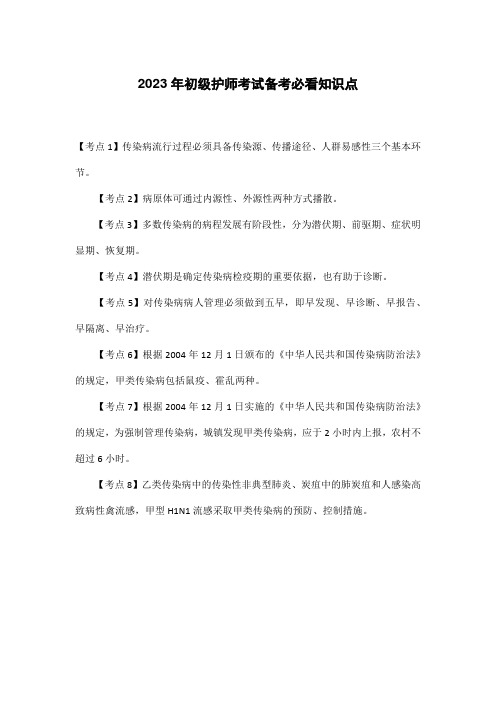 2023年初级护师考试备考必看知识点

【考点1】传染病流行过程必须具备传染源、传播途径、人群易感性三个基本环节。

【考点2】病原体可通过内源性、外源性两种方式播散。

【考点3】多数传染病的病程发展有阶段性，分为潜伏期、前驱期、症状明显期、恢复期。

【考点4】潜伏期是确定传染病检疫期的重要依据，也有助于诊断。

【考点5】对传染病病人管理必须做到五早，即早发现、早诊断、早报告、早隔离、早治疗。

【考点6】根据2004年12月1日颁布的《中华人民共和国传染病防治法》的规定，甲类传染病包括鼠疫、霍乱两种。

【考点7】根据2004年12月1日实施的《中华人民共和国传染病防治法》的规定，为强制管理传染病，城镇发现甲类传染病，应于2小时内上报，农村不超过6小时。

【考点8】乙类传染病中的传染性非典型肺炎、炭疽中的肺炭疽和人感染高致病性禽流感，甲型H1N1流感采取甲类传染病的预防、控制措施。